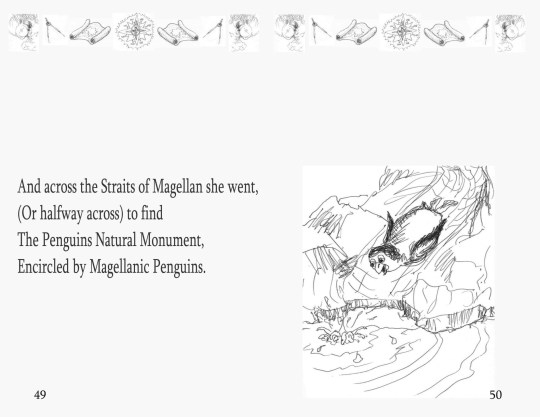 And across the Straits of Magellan she went,
(Or halfway across) to find
The Penguins Natural Monument,
Encircled by Magellanic Penguins.

49

50